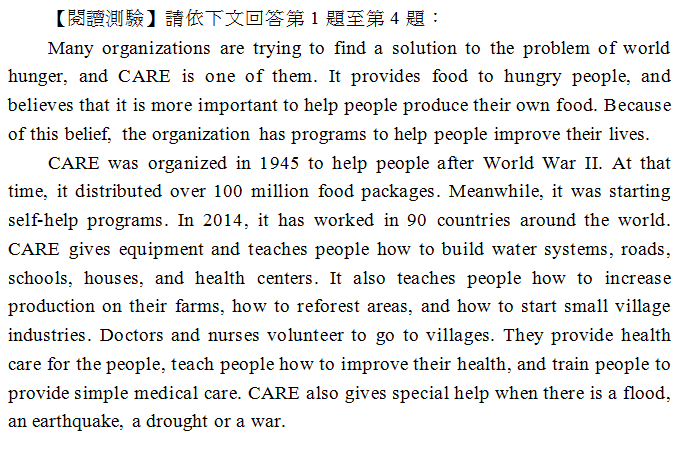 【閱讀測驗】請依下文回答第 1 題至第 4 題：

Many organizations are trying to find a solution to the problem of world hunger, and CARE is one of them. It provides food to hungry people, and believes that it is more important to help people produce their own food. Because of this belief, the organization has programs to help people improve their lives.

CARE was organized in 1945 to help people after World War II. At that time, it distributed over 100 million food packages. Meanwhile, it was starting self-help programs. In 2014, it has worked in 90 countries around the world. CARE gives equipment and teaches people how to build water systems, roads, schools, houses, and health centers. It also teaches people how to increase production on their farms, how to reforest areas, and how to start small village industries. Doctors and nurses volunteer to go to villages. They provide health care for the people, teach people how to improve their health, and train people to provide simple medical care. CARE also gives special help when there is a flood, an earthquake, a drought or a war.